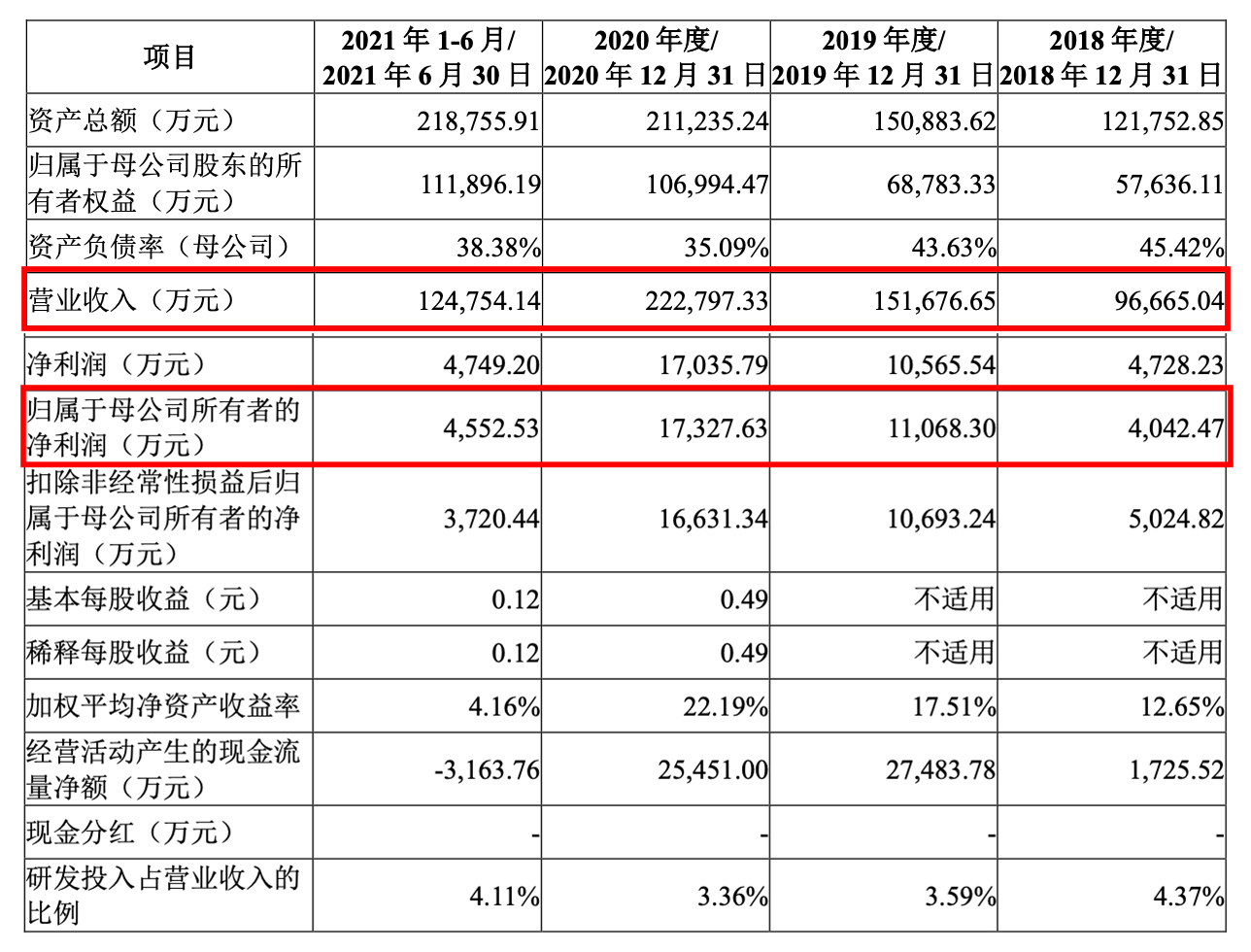 | 项目 | 2021 年 1-6 月/ 2021 年 6 月 30 日 | 2020 年度/ 2020 年 12 月 31 日 | 2019 年度/ 2019 年 12 月 31 日 | 2018 年度/ 2018 年 12 月 31 日 |
|---|---|---|---|---|
| 资产总额（万元） | 218,755.91 | 211,235.24 | 150,883.62 | 121,752.85 |
| 归属于母公司股东的所有者权益（万元） | 111,896.19 | 106,994.47 | 68,783.33 | 57,636.11 |
| 资产负债率（母公司） | 38.38% | 35.09% | 43.63% | 45.42% |
| 营业收入（万元） | 124,754.14 | 222,797.33 | 151,676.65 | 96,665.04 |
| 净利润（万元） | 4,749.20 | 17,035.79 | 10,565.54 | 4,728.23 |
| 归属于母公司所有者的净利润（万元） | 4,552.53 | 17,327.63 | 11,068.30 | 4,042.47 |
| 扣除非经常性损益后归属于母公司所有者的净利润（万元） | 3,720.44 | 16,631.34 | 10,693.24 | 5,024.82 |
| 基本每股收益（元） | 0.12 | 0.49 | 不适用 | 不适用 |
| 稀释每股收益（元） | 0.12 | 0.49 | 不适用 | 不适用 |
| 加权平均净资产收益率 | 4.16% | 22.19% | 17.51% | 12.65% |
| 经营活动产生的现金流量净额（万元） | -3,163.76 | 25,451.00 | 27,483.78 | 1,725.52 |
| 现金分红（万元） | - | - | - | - |
| 研发投入占营业收入的比例 | 4.11% | 3.36% | 3.59% | 4.37% |